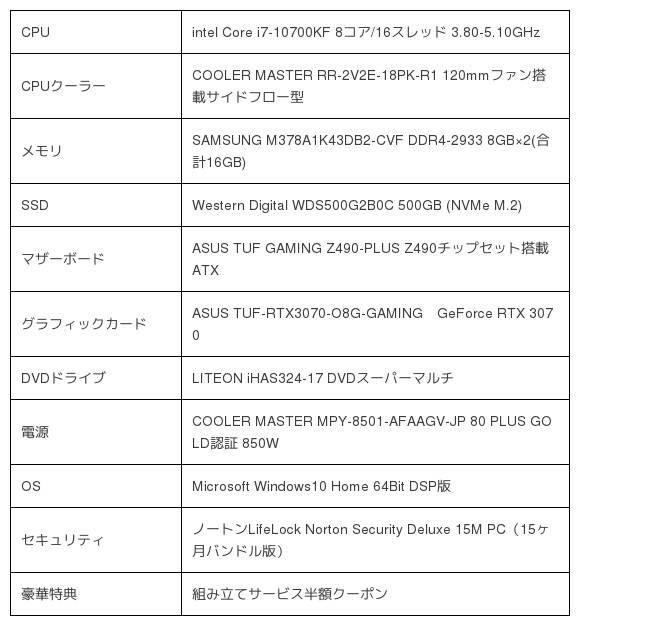 | CPU | intel Core i7-10700KF 8コア/16スレッド 3.80-5.10GHz |
|---|---|
| CPUクーラー | COOLER MASTER RR-2V2E-18PK-R1 120mmファン搭載サイドフロー型 |
| メモリ | SAMSUNG M378A1K43DB2-CVF DDR4-2933 8GB×2(合計16GB) |
| SSD | Western Digital WDS500G2B0C 500GB (NVMe M.2) |
| マザーボード | ASUS TUF GAMING Z490-PLUS Z490チップセット搭載ATX |
| グラフィックカード | ASUS TUF-RTX3070-O8G-GAMING GeForce RTX 3070 |
| DVDドライブ | LITEON iHAS324-17 DVDスーパーマルチ |
| 電源 | COOLER MASTER MPY-8501-AFAAGV-JP 80 PLUS GOLD認証 850W |
| OS | Microsoft Windows10 Home 64Bit DSP版 |
| セキュリティ | ノートンLifeLock Norton Security Deluxe 15M PC（15ヶ月バンドル版） |
| 豪華特典 | 組み立てサービス半額クーポン |